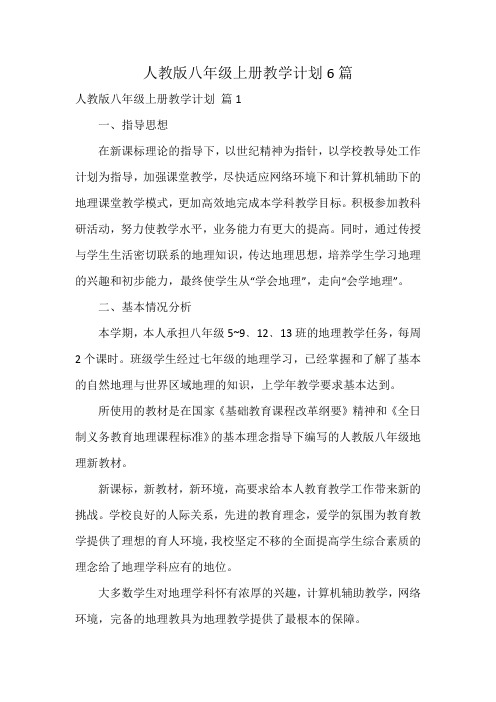 人教版八年级上册教学计划6篇

人教版八年级上册教学计划 篇1

一、指导思想

在新课标理论的指导下，以世纪精神为指针，以学校教导处工作计划为指导，加强课堂教学，尽快适应网络环境下和计算机辅助下的地理课堂教学模式，更加高效地完成本学科教学目标。积极参加教科研活动，努力使教学水平，业务能力有更大的提高。同时，通过传授与学生生活密切联系的地理知识，传达地理思想，培养学生学习地理的兴趣和初步能力，最终使学生从“学会地理”，走向“会学地理”。

二、基本情况分析

本学期，本人承担八年级5~9、12、13班的地理教学任务，每周2个课时。班级学生经过七年级的地理学习，已经掌握和了解了基本的自然地理与世界区域地理的知识，上学年教学要求基本达到。

所使用的教材是在国家《基础教育课程改革纲要》精神和《全日制义务教育地理课程标准》的基本理念指导下编写的人教版八年级地理新教材。

新课标，新教材，新环境，高要求给本人教育教学工作带来新的挑战。学校良好的人际关系，先进的教育理念，爱学的氛围为教育教学提供了理想的育人环境，我校坚定不移的全面提高学生综合素质的理念给了地理学科应有的地位。

大多数学生对地理学科怀有浓厚的兴趣，计算机辅助教学，网络环境，完备的地理教具为地理教学提供了最根本的保障。